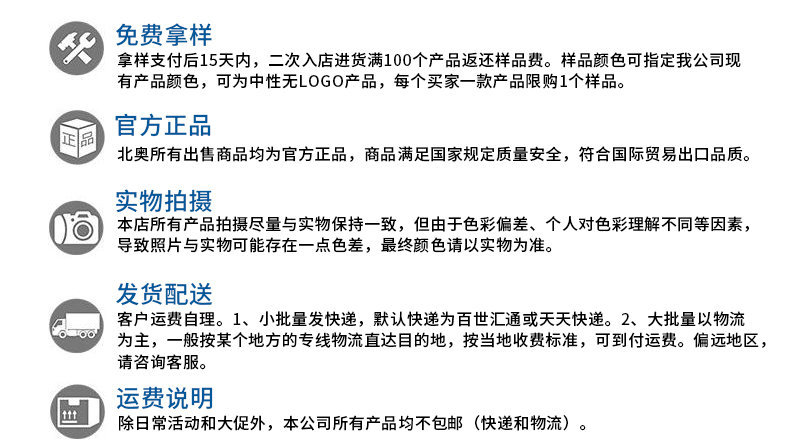 免费拿样
拿样支付后15天内，二次入店进货满100个产品返还样品费。样品颜色可指定我公司现有产品颜色，可为中性无LOGO产品，每个买家一款产品限购1个样品。

正品
官方正品
北奥所有出售商品均为官方正品，商品满足国家规定质量安全，符合国际贸易出口品质。

实物拍摄
本店所有产品拍摄尽量与实物保持一致，但由于色彩偏差、个人对色彩理解不同等因素，导致照片与实物可能存在一点色差，最终颜色请以实物为准。

发货配送
客户运费自理。1、小批量发快递，默认快递为百世汇通或天天快递。2、大批量以物流为主，一般按某个地方的专线物流直达目的地，按当地收费标准，可到付运费。偏远地区，请咨询客服。

运费说明
除日常活动和大促外，本公司所有产品均不包邮（快递和物流）。